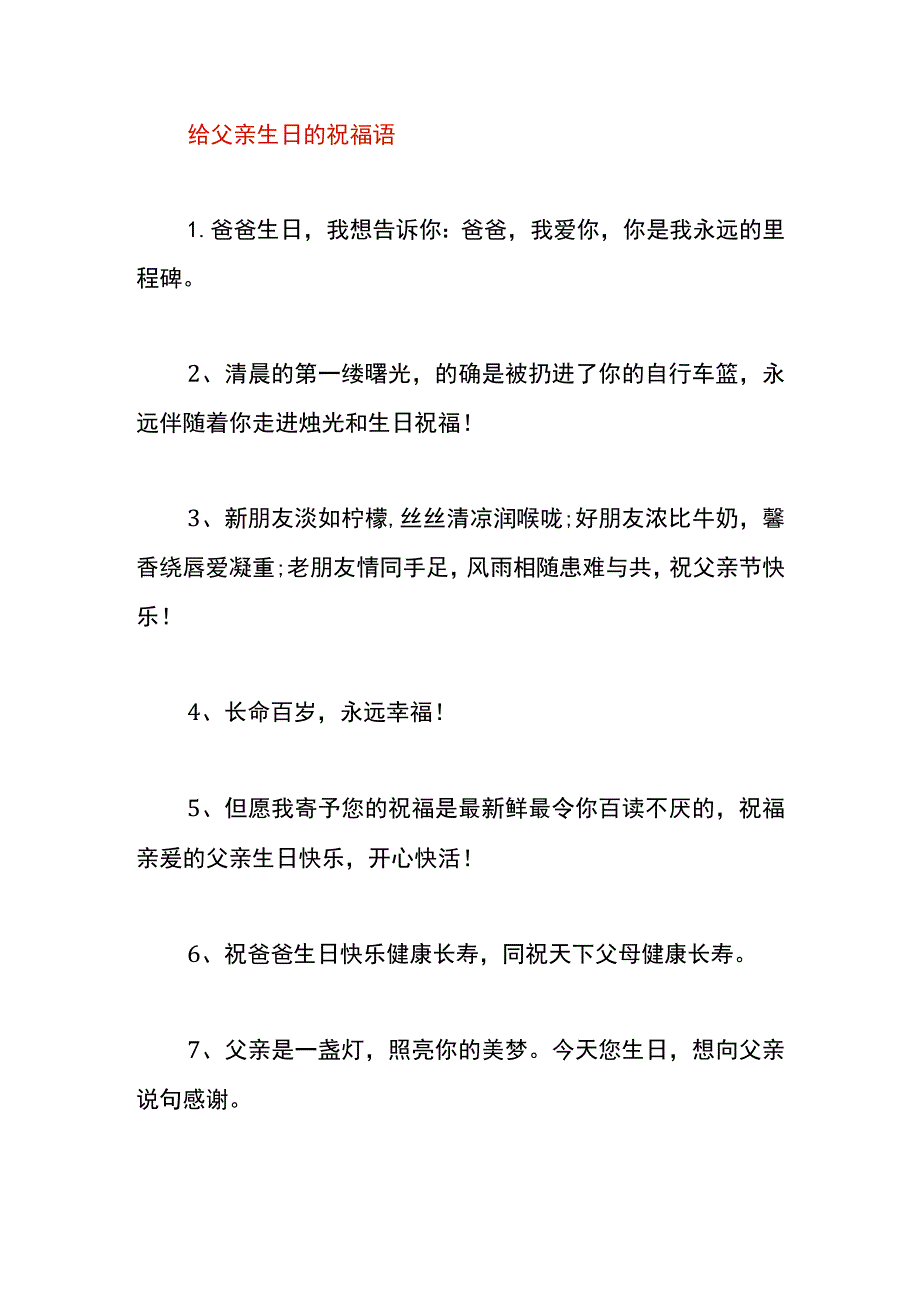 给父亲生日的祝福语

1. 爸爸生日，我想告诉你：爸爸，我爱你，你是我永远的里程碑。

2、清晨的第一缕曙光，的确是被扔进了你的自行车篮，永远伴随着你走进烛光和生日祝福！

3、新朋友淡如柠檬，丝丝清凉润喉咙；好朋友浓比牛奶，馨香绕唇爱凝重；老朋友情同手足，风雨相随患难与共，祝父亲节快乐！

4、长命百岁，永远幸福！

5、但愿我寄予您的祝福是最新鲜最令你百读不厌的，祝福亲爱的父亲生日快乐，开心快活！

6、祝爸爸生日快乐健康长寿，同祝天下父母健康长寿。

7、父亲是一盏灯，照亮你的美梦。今天您生日，想向父亲说句感谢。